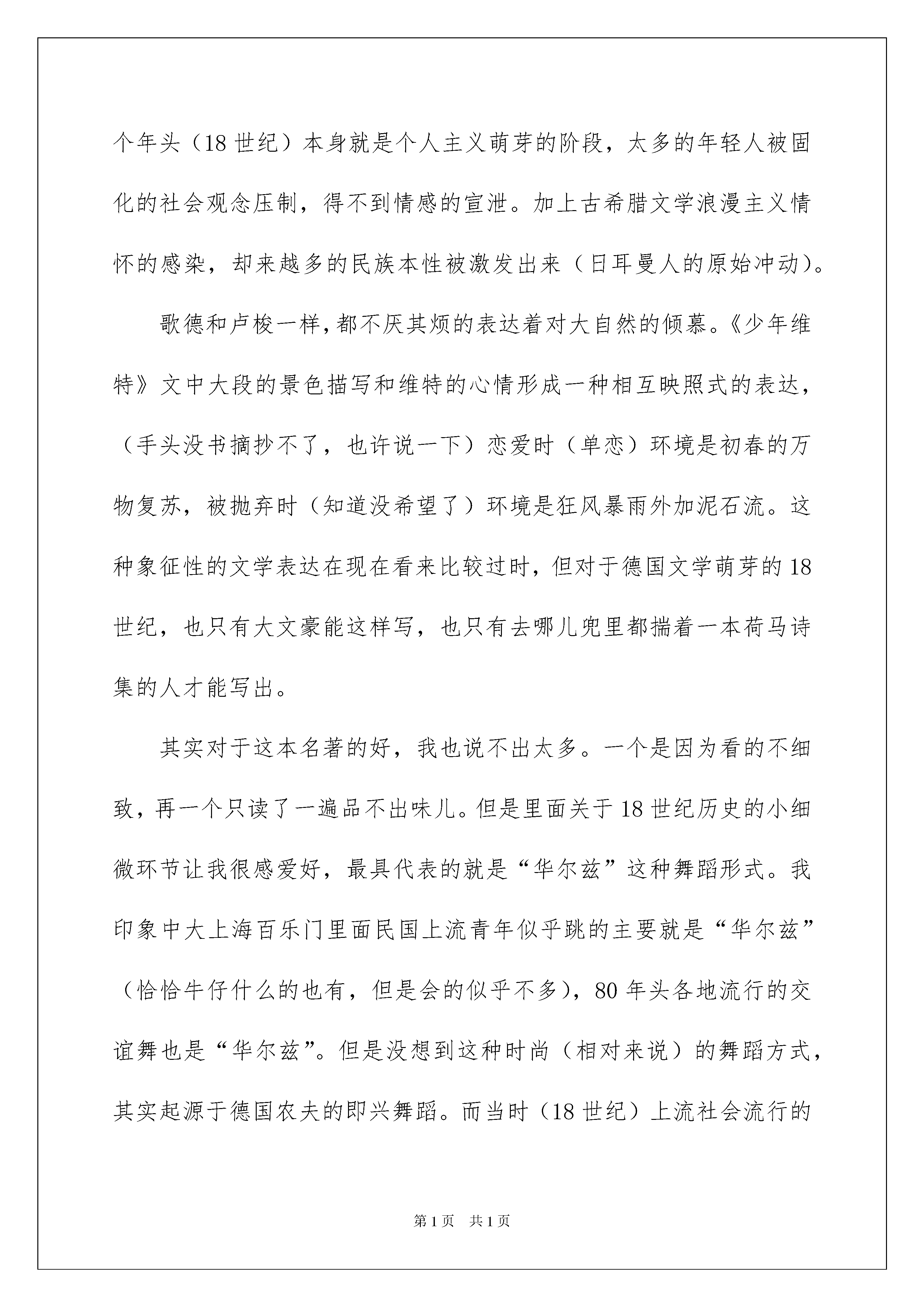 个年头（18 世纪）本身就是个人主义萌芽的阶段，太多的年轻人被固化的社会观念压制，得不到情感的宣泄。加上古希腊文学浪漫主义情怀的感染，却来越多的民族本性被激发出来（日耳曼人的原始冲动）。

歌德和卢梭一样，都不厌其烦的表达着对大自然的倾慕。《少年维特》文中大段的景色描写和维特的心情形成一种相互映照式的表达，（手头没书摘抄不了，也许说一下）恋爱时（单恋）环境是初春的万物复苏，被抛弃时（知道没希望了）环境是狂风暴雨外加泥石流。这种象征性的文学表达在现在看来比较过时，但对于德国文学萌芽的 18 世纪，也只有大文豪能这样写，也只有去哪儿兜里都揣着一本荷马诗集的人才能写出。

其实对于这本名著的好，我也说不出太多。一个是因为看的不细致，再一个只读了一遍品不出味儿。但是里面关于 18 世纪历史的小细微环节让我很感爱好，最具代表的就是“华尔兹”这种舞蹈形式。我印象中大上海百乐门里面民国上流青年似乎跳的主要就是“华尔兹”（恰恰牛仔什么的也有，但是会的似乎不多），80 年头各地流行的交谊舞也是“华尔兹”。但是没想到这种时尚（相对来说）的舞蹈方式，其实起源于德国农夫的即兴舞蹈。而当时（18 世纪）上流社会流行的

第 1 页　共 1 页